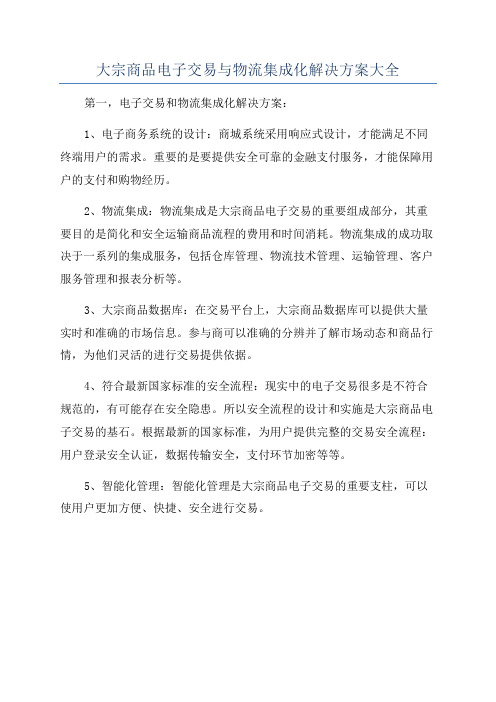 大宗商品电子交易与物流集成化解决方案大全

第一，电子交易和物流集成化解决方案：

1、电子商务系统的设计：商城系统采用响应式设计，才能满足不同终端用户的需求。重要的是要提供安全可靠的金融支付服务，才能保障用户的支付和购物经历。

2、物流集成：物流集成是大宗商品电子交易的重要组成部分，其重要目的是简化和安全运输商品流程的费用和时间消耗。物流集成的成功取决于一系列的集成服务，包括仓库管理、物流技术管理、运输管理、客户服务管理和报表分析等。

3、大宗商品数据库：在交易平台上，大宗商品数据库可以提供大量实时和准确的市场信息。参与商可以准确的分辨并了解市场动态和商品行情，为他们灵活的进行交易提供依据。

4、符合最新国家标准的安全流程：现实中的电子交易很多是不符合规范的，有可能存在安全隐患。所以安全流程的设计和实施是大宗商品电子交易的基石。根据最新的国家标准，为用户提供完整的交易安全流程：用户登录安全认证，数据传输安全，支付环节加密等等。

5、智能化管理：智能化管理是大宗商品电子交易的重要支柱，可以使用户更加方便、快捷、安全进行交易。